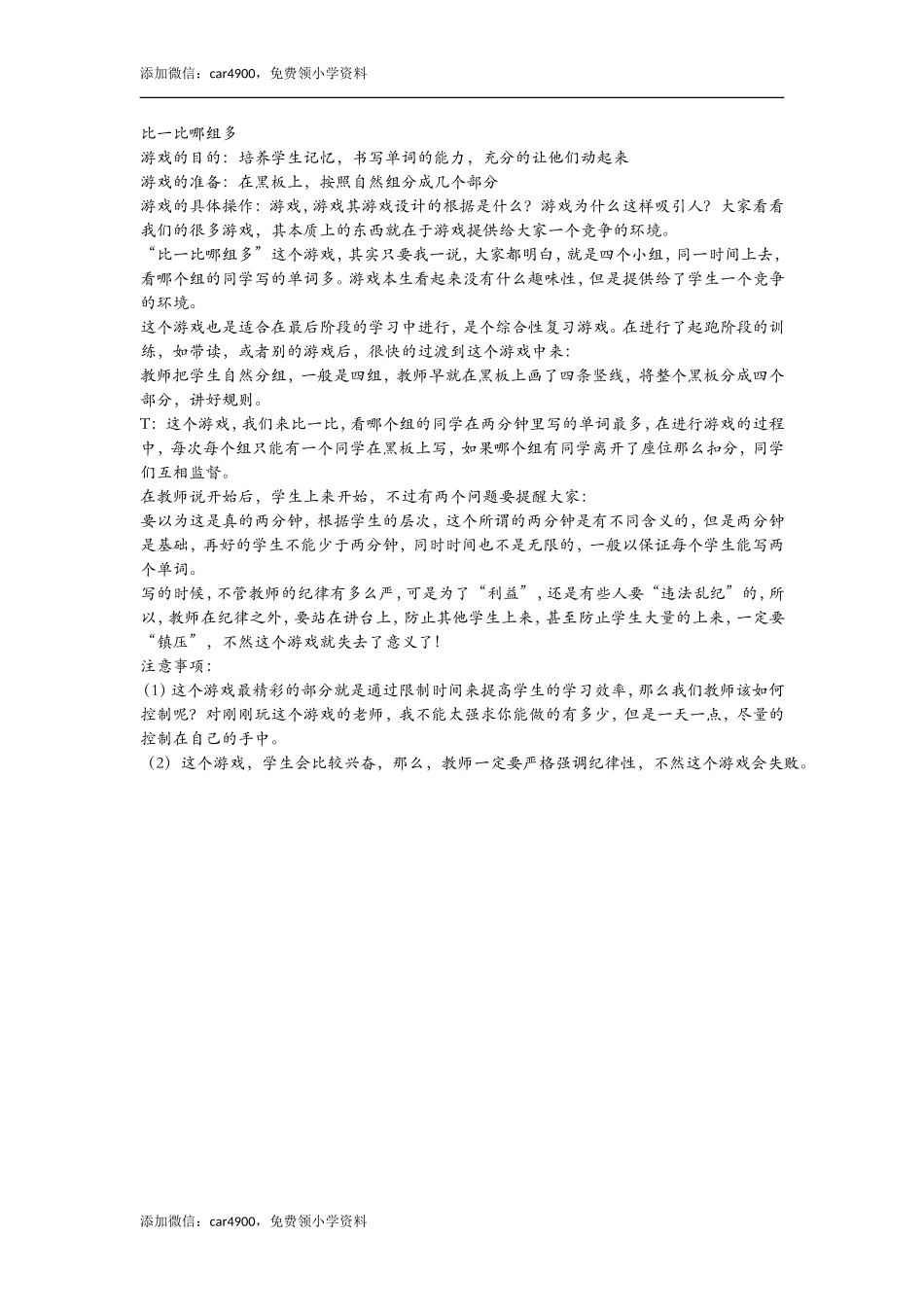 添加微信：car4900，免费领小学资料

比一比哪组多
游戏的目的：培养学生记忆，书写单词的能力，充分的让他们动起来
游戏的准备：在黑板上，按照自然组分成几个部分
游戏的具体操作：游戏，游戏其游戏设计的根据是什么？游戏为什么这样吸引人？大家看看我们的很多游戏，其本质上的东西就在于游戏提供给大家一个竞争的环境。
“比一比哪组多”这个游戏，其实只要我一说，大家都明白，就是四个小组，同一时间上去，看哪个组的同学写的单词多。游戏本生看起来没有什么趣味性，但是提供给了学生一个竞争的环境。
这个游戏也是适合在最后阶段的学习中进行，是个综合性复习游戏。在进行了起跑阶段的训练，如带读，或者别的游戏后，很快的过渡到这个游戏中来：
教师把学生自然分组，一般是四组，教师早就在黑板上画了四条竖线，将整个黑板分成四个部分，讲好规则。
T：这个游戏，我们来比一比，看哪个组的同学在两分钟里写的单词最多，在进行游戏的过程中，每次每个组只能有一个同学在黑板上写，如果哪个组有同学离开了座位那么扣分，同学们互相监督。
在教师说开始后，学生上来开始，不过有两个问题要提醒大家：
要以为这是真的两分钟，根据学生的层次，这个所谓的两分钟是有不同含义的，但是两分钟是基础，再好的学生不能少于两分钟，同时时间也不是无限的，一般以保证每个学生能写两个单词。
写的时候，不管教师的纪律有多么严，可是为了“利益”，还是有些人要“违法乱纪”的，所以，教师在纪律之外，要站在讲台上，防止其他学生上来，甚至防止学生大量的上来，一定要“镇压”，不然这个游戏就失去了意义了！
注意事项：
（1）这个游戏最精彩的部分就是通过限制时间来提高学生的学习效率，那么我们教师该如何控制呢？对刚刚玩这个游戏的老师，我不能太强求你能做的有多少，但是一天一点，尽量的控制在自己的手中。
（2）这个游戏，学生会比较兴奋，那么，教师一定要严格强调纪律性，不然这个游戏会失败。

添加微信：car4900，免费领小学资料